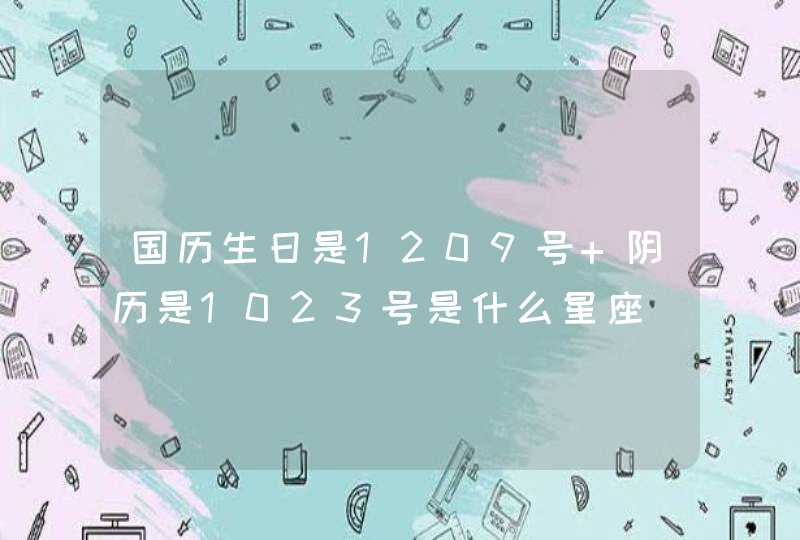 国历生日是1209号+阴历是1023号是什么星座

STATIONERY